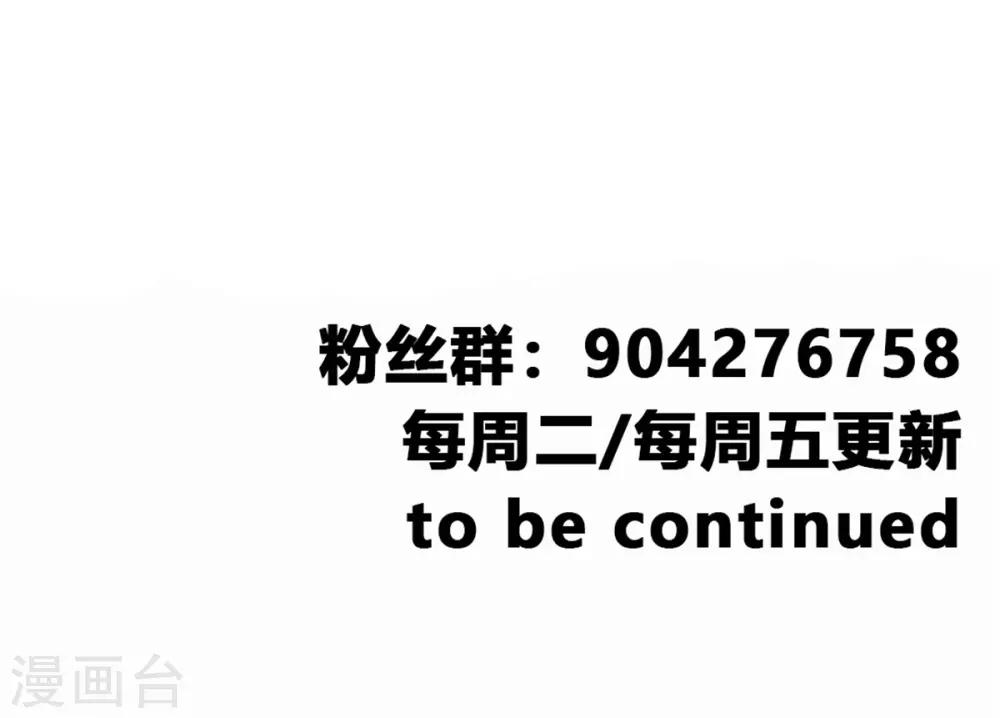 粉丝群：904276758
每周二/每周五更新
to be continued

漫画台